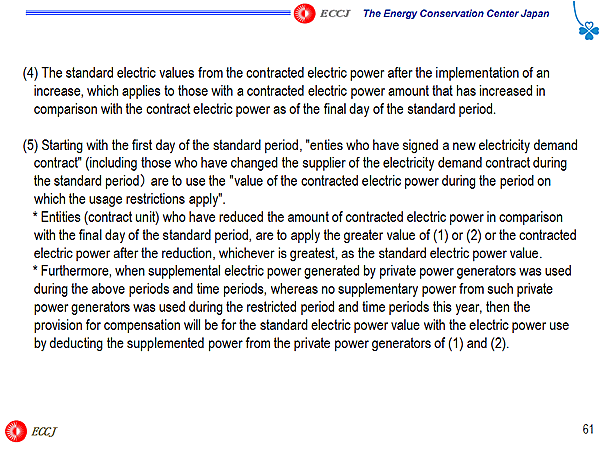 ECCJ The Energy Conservation Center Japan

(4) The standard electric values from the contracted electric power after the implementation of an increase, which applies to those with a contracted electric power amount that has increased in comparison with the contract electric power as of the final day of the standard period.

(5) Starting with the first day of the standard period, "enties who have signed a new electricity demand contract" (including those who have changed the supplier of the electricity demand contract during the standard period) are to use the "value of the contracted electric power during the period on which the usage restrictions apply".
* Entities (contract unit) who have reduced the amount of contracted electric power in comparison with the final day of the standard period, are to apply the greater value of (1) or (2) or the contracted electric power after the reduction, whichever is greatest, as the standard electric power value.
* Furthermore, when supplemental electric power generated by private power generators was used during the above periods and time periods, whereas no supplementary power from such private power generators was used during the restricted period and time periods this year, then the provision for compensation will be for the standard electric power value with the electric power use by deducting the supplemented power from the private power generators of (1) and (2).

ECCJ

61